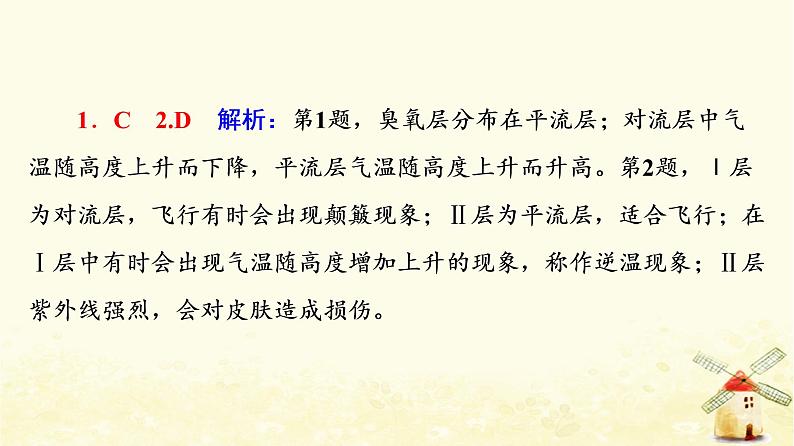 1．C　2.D　解析：第1题，臭氧层分布在平流层；对流层中气温随高度上升而下降，平流层气温随高度上升而升高。第2题，Ⅰ层为对流层，飞行有时会出现颠簸现象；Ⅱ层为平流层，适合飞行；在Ⅰ层中有时会出现气温随高度增加上升的现象，称作逆温现象；Ⅱ层紫外线强烈，会对皮肤造成损伤。